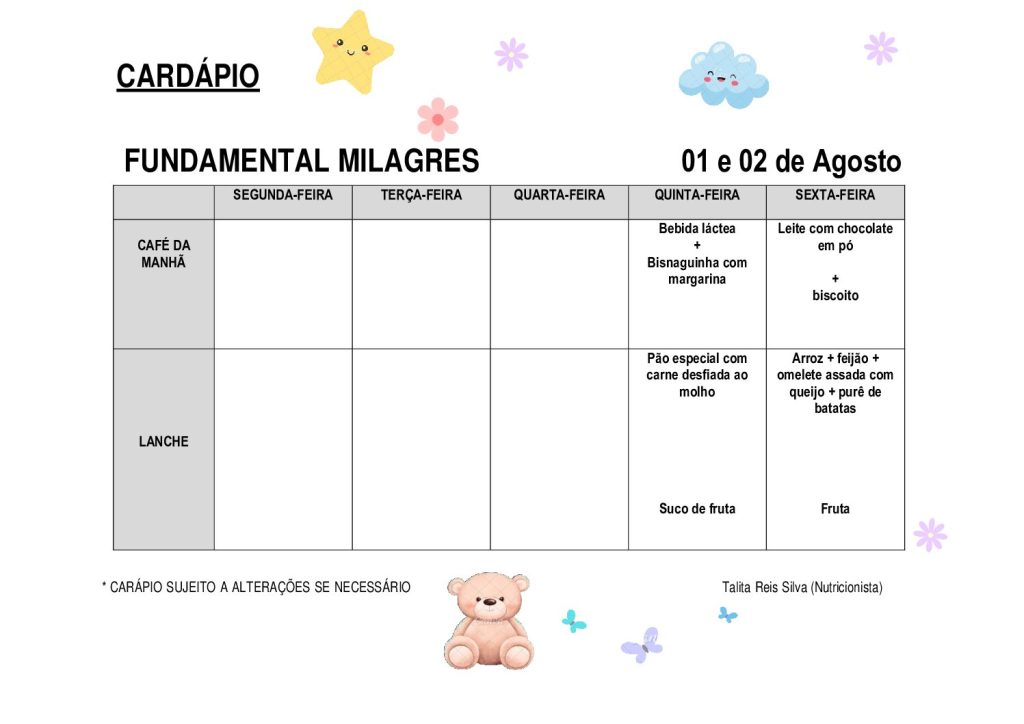 CARDÁPIO

FUNDAMENTAL MILAGRES

01 e 02 de Agosto

| | SEGUNDA-FEIRA | TERÇA-FEIRA | QUARTA-FEIRA | QUINTA-FEIRA | SEXTA-FEIRA |
|---|---|---|---|---|---|
| CAFÉ DA MANHÃ | | | | Bebida láctea + Bisnaguinha com margarina | Leite com chocolate em pó + biscoito |
| LANCHE | | | | Pão especial com carne desfiada ao molho Suco de fruta | Arroz + feijão + omelete assada com queijo + purê de batatas Fruta |

* CARÁPIO SUJEITO A ALTERAÇÕES SE NECESSÁRIO

Talita Reis Silva (Nutricionista)